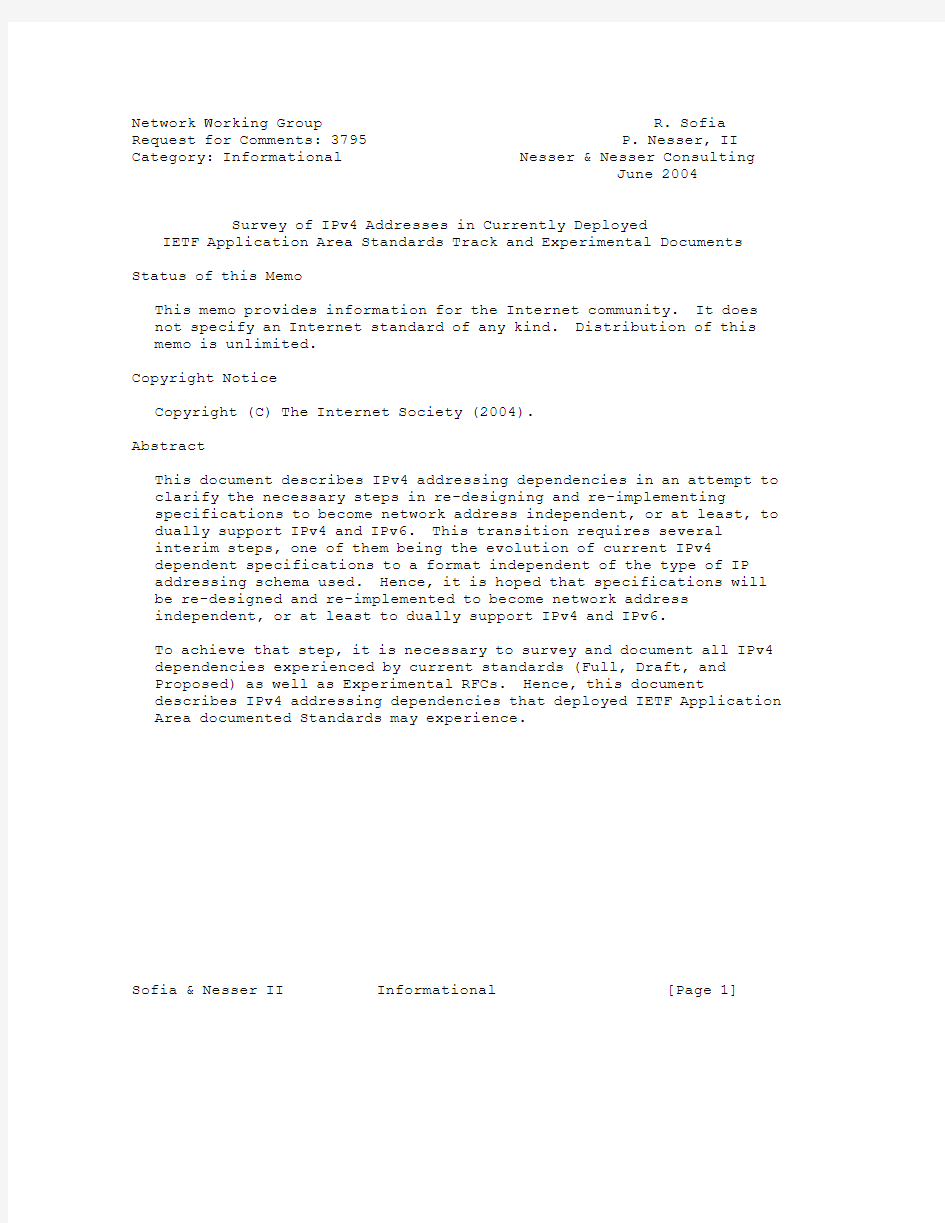 Network Working Group R. Sofia
Request for Comments: 3795 P. Nesser, II
Category: Informational Nesser & Nesser Consulting
June 2004

Survey of IPv4 Addresses in Currently Deployed
IETF Application Area Standards Track and Experimental Documents

Status of this Memo

This memo provides information for the Internet community. It does not specify an Internet standard of any kind. Distribution of this memo is unlimited.

Copyright Notice

Copyright (C) The Internet Society (2004).

Abstract

This document describes IPv4 addressing dependencies in an attempt to clarify the necessary steps in re-designing and re-implementing specifications to become network address independent, or at least, to dually support IPv4 and IPv6. This transition requires several interim steps, one of them being the evolution of current IPv4 dependent specifications to a format independent of the type of IP addressing schema used. Hence, it is hoped that specifications will be re-designed and re-implemented to become network address independent, or at least to dually support IPv4 and IPv6.

To achieve that step, it is necessary to survey and document all IPv4 dependencies experienced by current standards (Full, Draft, and Proposed) as well as Experimental RFCs. Hence, this document describes IPv4 addressing dependencies that deployed IETF Application Area documented Standards may experience.

Sofia & Nesser II Informational [Page 1]